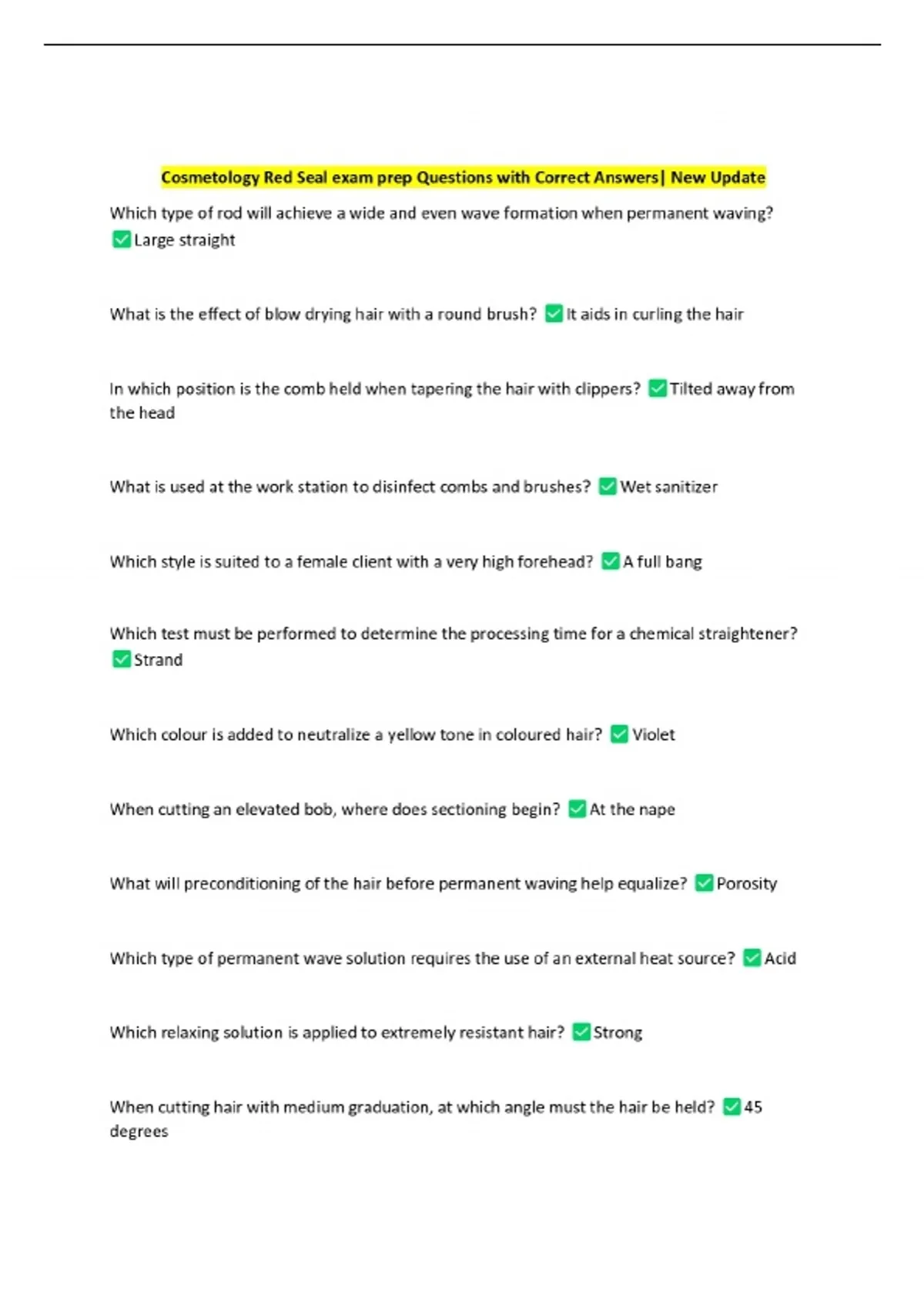 Cosmetology Red Seal exam prep Questions with Correct Answers| New Update

Which type of rod will achieve a wide and even wave formation when permanent waving? ✅Large straight

What is the effect of blow drying hair with a round brush? ✅It aids in curling the hair

In which position is the comb held when tapering the hair with clippers? ✅Tilted away from the head

What is used at the work station to disinfect combs and brushes? ✅Wet sanitizer

Which style is suited to a female client with a very high forehead? ✅A full bang

Which test must be performed to determine the processing time for a chemical straightener? ✅Strand

Which colour is added to neutralize a yellow tone in coloured hair? ✅Violet

When cutting an elevated bob, where does sectioning begin? ✅At the nape

What will preconditioning of the hair before permanent waving help equalize? ✅Porosity

Which type of permanent wave solution requires the use of an external heat source? ✅Acid

Which relaxing solution is applied to extremely resistant hair? ✅Strong

When cutting hair with medium graduation, at which angle must the hair be held? ✅45 degrees